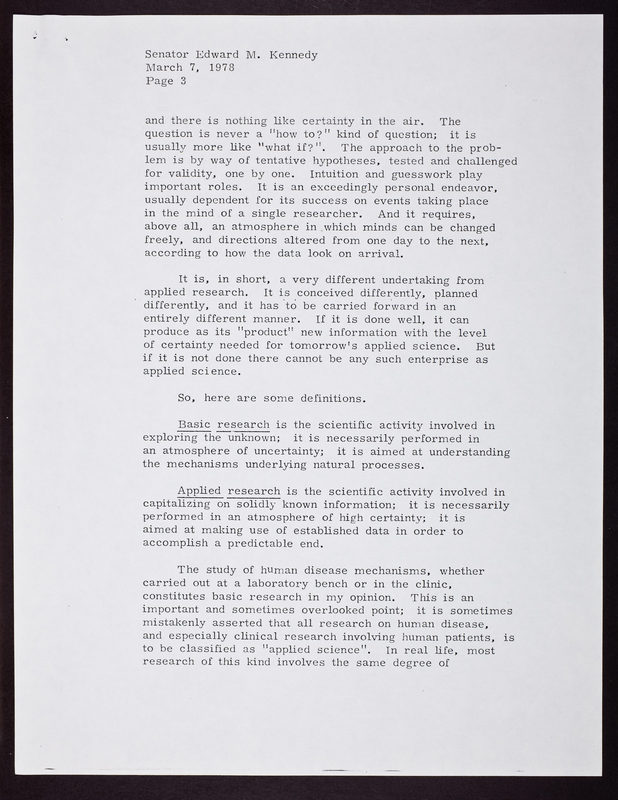 Senator Edward M. Kennedy
March 7, 1978
Page 3

and there is nothing like certainty in the air. The question is never a "how to?" kind of question; it is usually more like "what if?". The approach to the problem is by way of tentative hypotheses, tested and challenged for validity, one by one. Intuition and guesswork play important roles. It is an exceedingly personal endeavor, usually dependent for its success on events taking place in the mind of a single researcher. And it requires, above all, an atmosphere in which minds can be changed freely, and directions altered from one day to the next, according to how the data look on arrival.

It is, in short, a very different undertaking from applied research. It is conceived differently, planned differently, and it has to be carried forward in an entirely different manner. If it is done well, it can produce as its "product" new information with the level of certainty needed for tomorrow's applied science. But if it is not done there cannot be any such enterprise as applied science.

So, here are some definitions.

Basic research is the scientific activity involved in exploring the unknown; it is necessarily performed in an atmosphere of uncertainty; it is aimed at understanding the mechanisms underlying natural processes.

Applied research is the scientific activity involved in capitalizing on solidly known information; it is necessarily performed in an atmosphere of high certainty; it is aimed at making use of established data in order to accomplish a predictable end.

The study of human disease mechanisms, whether carried out at a laboratory bench or in the clinic, constitutes basic research in my opinion. This is an important and sometimes overlooked point; it is sometimes mistakenly asserted that all research on human disease, and especially clinical research involving human patients, is to be classified as "applied science". In real life, most research of this kind involves the same degree of